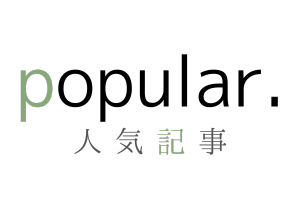 popular.
人気記事